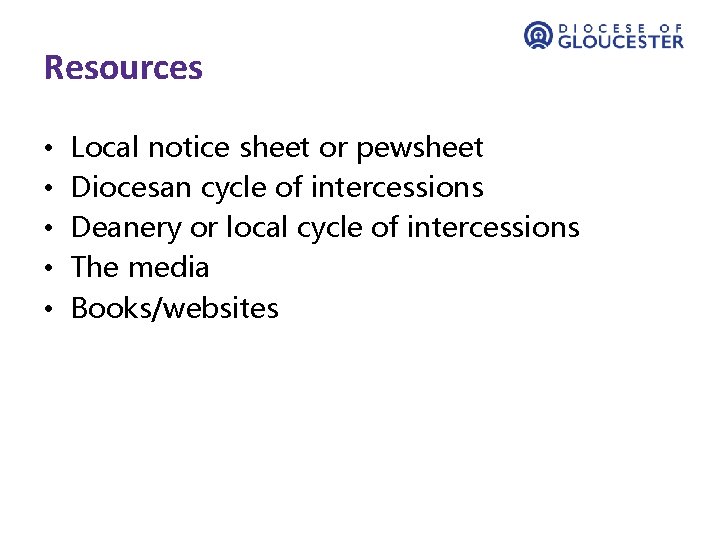 DIOCESE OF GLOUCESTER

Resources

• Local notice sheet or pewsheet
• Diocesan cycle of intercessions
• Deanery or local cycle of intercessions
• The media
• Books/websites